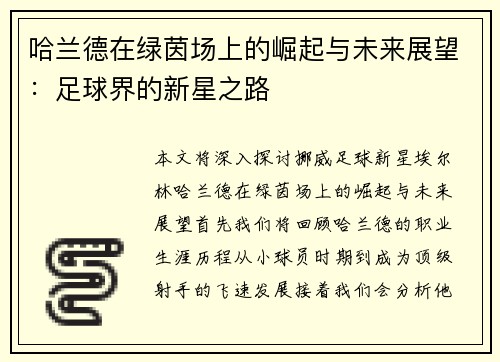 哈兰德在绿茵场上的崛起与未来展望：足球界的新星之路

本文将深入探讨挪威足球新星埃尔林哈兰德在绿茵场上的崛起与未来展望首先我们将回顾哈兰德的职业生涯历程从小球员时期到成为顶级射手的飞速发展接着我们会分析他